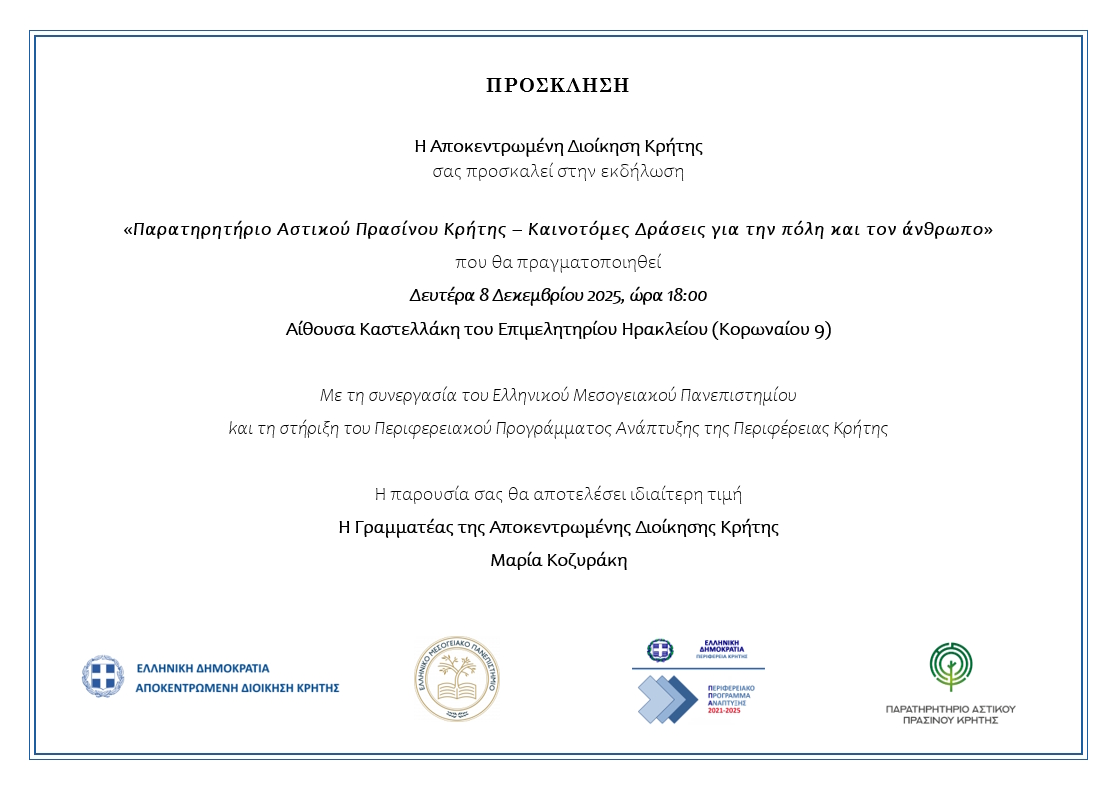 ΠΡΟΣΚΛΗΣΗ

Η Αποκεντρωμένη Διοίκηση Κρήτης
σας προσκαλεί στην εκδήλωση

«Παρατηρητήριο Αστικού Πρασίνου Κρήτης – Καινοτόμες Δράσεις για την πόλη και τον άνθρωπο»
που θα πραγματοποιηθεί
Δευτέρα 8 Δεκεμβρίου 2025, ώρα 18:00
Αίθουσα Καστελλάκη του Επιμελητηρίου Ηρακλείου (Κορωναίου 9)

Με τη συνεργασία του Ελληνικού Μεσογειακού Πανεπιστημίου
kαι τη στήριξη του Περιφερειακού Προγράμματος Ανάπτυξης της Περιφέρειας Κρήτης

Η παρουσία σας θα αποτελέσει ιδιαίτερη τιμή
Η Γραμματέας της Αποκεντρωμένης Διοίκησης Κρήτης
Μαρία Κοζυράκη

ΕΛΛΗΝΙΚΗ ΔΗΜΟΚΡΑΤΙΑ
ΑΠΟΚΕΝΤΡΩΜΕΝΗ ΔΙΟΙΚΗΣΗ ΚΡΗΤΗΣ

ΕΛΛΗΝΙΚΟ ΜΕΣΟΓΕΙΑΚΟ ΠΑΝΕΠΙΣΤΗΜΙΟ

ΕΛΛΗΝΙΚΗ ΔΗΜΟΚΡΑΤΙΑ
ΠΕΡΙΦΕΡΕΙΑ ΚΡΗΤΗΣ
ΠΕΡΙΦΕΡΕΙΑΚΟ ΠΡΟΓΡΑΜΜΑ ΑΝΑΠΤΥΞΗΣ 2021-2025

ΠΑΡΑΤΗΡΗΤΗΡΙΟ ΑΣΤΙΚΟΥ ΠΡΑΣΙΝΟΥ ΚΡΗΤΗΣ